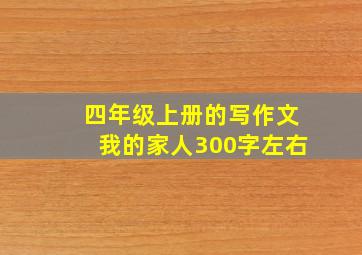 四年级上册的写作文
我的家人300字左右